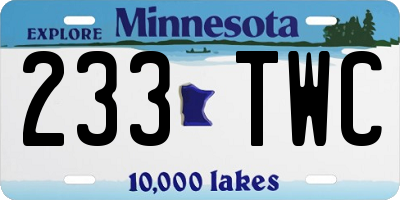 EXPLORE Minnesota

233 TWC

10,000 lakes